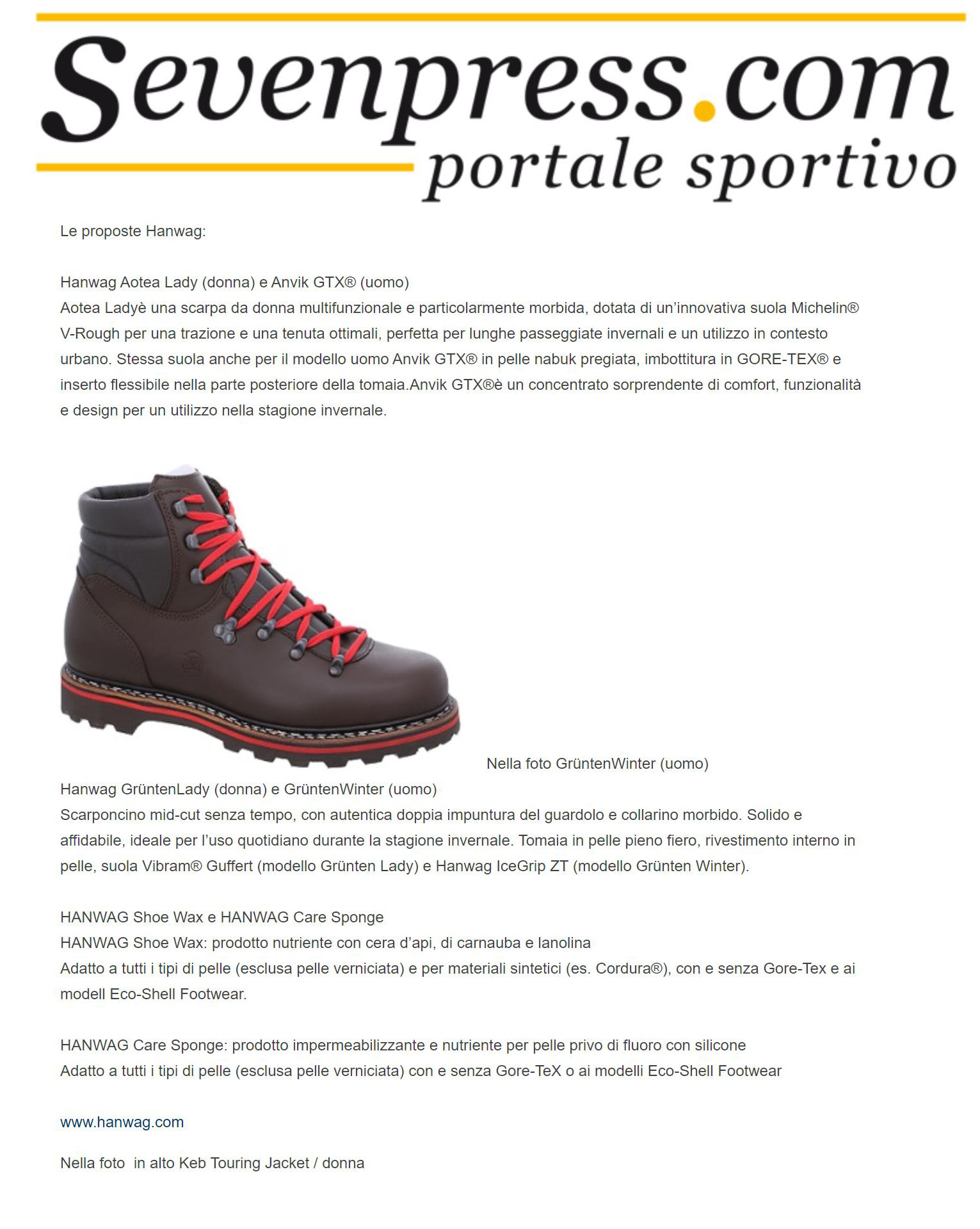 Sevenpress.com
portale sportivo

Le proposte Hanwag:

Hanwag Aotea Lady (donna) e Anvik GTX® (uomo)
Aotea Ladyè una scarpa da donna multifunzionale e particolarmente morbida, dotata di un'innovativa suola Michelin® V-Rough per una trazione e una tenuta ottimali, perfetta per lunghe passeggiate invernali e un utilizzo in contesto urbano. Stessa suola anche per il modello uomo Anvik GTX® in pelle nabuk pregiata, imbottitura in GORE-TEX® e inserto flessibile nella parte posteriore della tomaia.Anvik GTX®è un concentrato sorprendente di comfort, funzionalità e design per un utilizzo nella stagione invernale.

Nella foto GrüntenWinter (uomo)

Hanwag GrüntenLady (donna) e GrüntenWinter (uomo)
Scarponcino mid-cut senza tempo, con autentica doppia impuntura del guardolo e collarino morbido. Solido e affidabile, ideale per l'uso quotidiano durante la stagione invernale. Tomaia in pelle pieno fiero, rivestimento interno in pelle, suola Vibram® Guffert (modello Grünten Lady) e Hanwag IceGrip ZT (modello Grünten Winter).

HANWAG Shoe Wax e HANWAG Care Sponge
HANWAG Shoe Wax: prodotto nutriente con cera d'api, di carnauba e lanolina
Adatto a tutti i tipi di pelle (esclusa pelle verniciata) e per materiali sintetici (es. Cordura®), con e senza Gore-Tex e ai modell Eco-Shell Footwear.

HANWAG Care Sponge: prodotto impermeabilizzante e nutriente per pelle privo di fluoro con silicone
Adatto a tutti i tipi di pelle (esclusa pelle verniciata) con e senza Gore-TeX o ai modelli Eco-Shell Footwear

www.hanwag.com

Nella foto in alto Keb Touring Jacket / donna